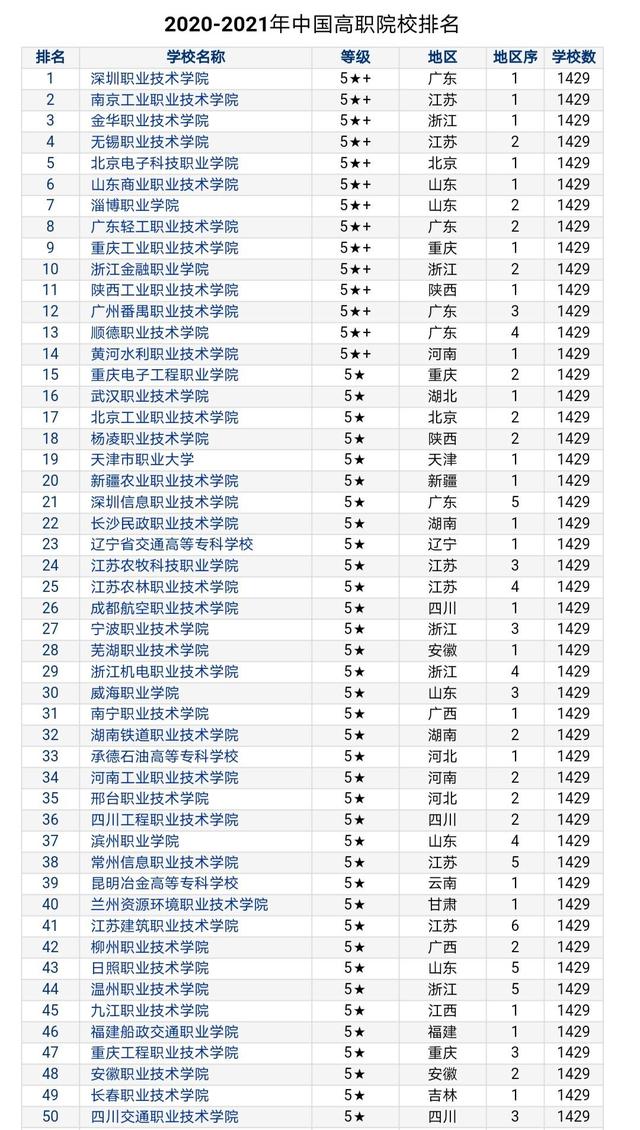 2020-2021年中国高职院校排名

| 排名 | 学校名称 | 等级 | 地区 | 地区序 | 学校数 |
|---|---|---|---|---|---|
| 1 | 深圳职业技术学院 | 5★+ | 广东 | 1 | 1429 |
| 2 | 南京工业职业技术学院 | 5★+ | 江苏 | 1 | 1429 |
| 3 | 金华职业技术学院 | 5★+ | 浙江 | 1 | 1429 |
| 4 | 无锡职业技术学院 | 5★+ | 江苏 | 2 | 1429 |
| 5 | 北京电子科技职业学院 | 5★+ | 北京 | 1 | 1429 |
| 6 | 山东商业职业技术学院 | 5★+ | 山东 | 1 | 1429 |
| 7 | 淄博职业学院 | 5★+ | 山东 | 2 | 1429 |
| 8 | 广东轻工职业技术学院 | 5★+ | 广东 | 2 | 1429 |
| 9 | 重庆工业职业技术学院 | 5★+ | 重庆 | 1 | 1429 |
| 10 | 浙江金融职业学院 | 5★+ | 浙江 | 2 | 1429 |
| 11 | 陕西工业职业技术学院 | 5★+ | 陕西 | 1 | 1429 |
| 12 | 广州番禺职业技术学院 | 5★+ | 广东 | 3 | 1429 |
| 13 | 顺德职业技术学院 | 5★+ | 广东 | 4 | 1429 |
| 14 | 黄河水利职业技术学院 | 5★+ | 河南 | 1 | 1429 |
| 15 | 重庆电子工程职业学院 | 5★ | 重庆 | 2 | 1429 |
| 16 | 武汉职业技术学院 | 5★ | 湖北 | 1 | 1429 |
| 17 | 北京工业职业技术学院 | 5★ | 北京 | 2 | 1429 |
| 18 | 杨凌职业技术学院 | 5★ | 陕西 | 2 | 1429 |
| 19 | 天津市职业大学 | 5★ | 天津 | 1 | 1429 |
| 20 | 新疆农业职业技术学院 | 5★ | 新疆 | 1 | 1429 |
| 21 | 深圳信息职业技术学院 | 5★ | 广东 | 5 | 1429 |
| 22 | 长沙民政职业技术学院 | 5★ | 湖南 | 1 | 1429 |
| 23 | 辽宁省交通高等专科学校 | 5★ | 辽宁 | 1 | 1429 |
| 24 | 江苏农牧科技职业学院 | 5★ | 江苏 | 3 | 1429 |
| 25 | 江苏农林职业技术学院 | 5★ | 江苏 | 4 | 1429 |
| 26 | 成都航空职业技术学院 | 5★ | 四川 | 1 | 1429 |
| 27 | 宁波职业技术学院 | 5★ | 浙江 | 3 | 1429 |
| 28 | 芜湖职业技术学院 | 5★ | 安徽 | 1 | 1429 |
| 29 | 浙江机电职业技术学院 | 5★ | 浙江 | 4 | 1429 |
| 30 | 威海职业学院 | 5★ | 山东 | 3 | 1429 |
| 31 | 南宁职业技术学院 | 5★ | 广西 | 1 | 1429 |
| 32 | 湖南铁道职业技术学院 | 5★ | 湖南 | 2 | 1429 |
| 33 | 承德石油高等专科学校 | 5★ | 河北 | 1 | 1429 |
| 34 | 河南工业职业技术学院 | 5★ | 河南 | 2 | 1429 |
| 35 | 邢台职业技术学院 | 5★ | 河北 | 2 | 1429 |
| 36 | 四川工程职业技术学院 | 5★ | 四川 | 2 | 1429 |
| 37 | 滨州职业学院 | 5★ | 山东 | 4 | 1429 |
| 38 | 常州信息职业技术学院 | 5★ | 江苏 | 5 | 1429 |
| 39 | 昆明冶金高等专科学校 | 5★ | 云南 | 1 | 1429 |
| 40 | 兰州资源环境职业技术学院 | 5★ | 甘肃 | 1 | 1429 |
| 41 | 江苏建筑职业技术学院 | 5★ | 江苏 | 6 | 1429 |
| 42 | 柳州职业技术学院 | 5★ | 广西 | 2 | 1429 |
| 43 | 日照职业技术学院 | 5★ | 山东 | 5 | 1429 |
| 44 | 温州职业技术学院 | 5★ | 浙江 | 5 | 1429 |
| 45 | 九江职业技术学院 | 5★ | 江西 | 1 | 1429 |
| 46 | 福建船政交通职业学院 | 5★ | 福建 | 1 | 1429 |
| 47 | 重庆工程职业技术学院 | 5★ | 重庆 | 3 | 1429 |
| 48 | 安徽职业技术学院 | 5★ | 安徽 | 2 | 1429 |
| 49 | 长春职业技术学院 | 5★ | 吉林 | 1 | 1429 |
| 50 | 四川交通职业技术学院 | 5★ | 四川 | 3 | 1429 |